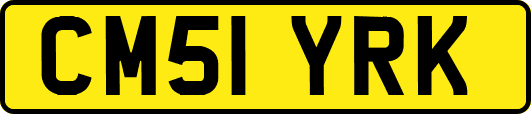 CM51 YRK